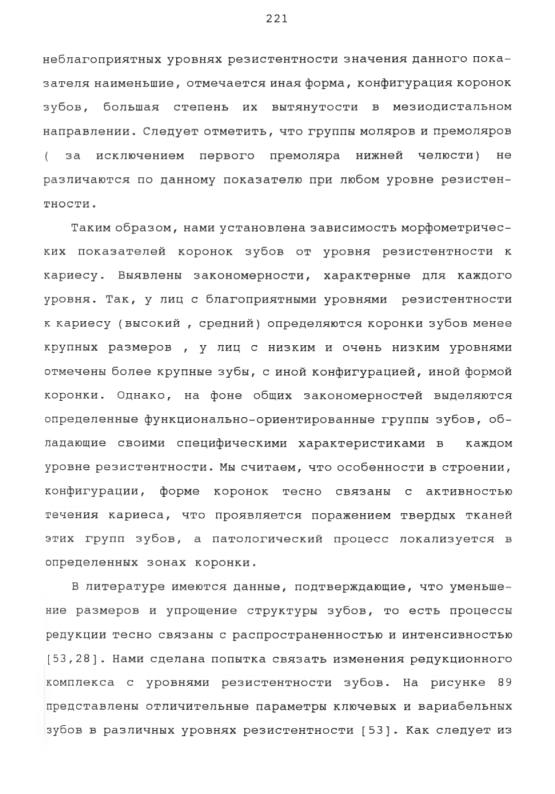 221

неблагоприятных уровнях резистентности значения данного показателя наименьшие, отмечается иная форма, конфигурация коронок зубов, большая степень их вытянутости в мезиодистальном направлении. Следует отметить, что группы моляров и премоляров ( за исключением первого премоляра нижней челюсти) не различаются по данному показателю при любом уровне резистентности.

Таким образом, нами установлена зависимость морфометрических показателей коронок зубов от уровня резистентности к кариесу. Выявлены закономерности, характерные для каждого уровня. Так, у лиц с благоприятными уровнями резистентности к кариесу (высокий , средний) определяются коронки зубов менее крупных размеров , у лиц с низким и очень низким уровнями отмечены более крупные зубы, с иной конфигурацией, иной формой коронки. Однако, на фоне общих закономерностей выделяются определенные функционально-ориентированные группы зубов, обладающие своими специфическими характеристиками в каждом уровне резистентности. Мы считаем, что особенности в строении, конфигурации, форме коронок тесно связаны с активностью течения кариеса, что проявляется поражением твердых тканей этих групп зубов, а патологический процесс локализуется в определенных зонах коронки.

В литературе имеются данные, подтверждающие, что уменьшение размеров и упрощение структуры зубов, то есть процессы редукции тесно связаны с распространенностью и интенсивностью [53,28]. Нами сделана попытка связать изменения редукционного комплекса с уровнями резистентности зубов. На рисунке 89 представлены отличительные параметры ключевых и вариабельных зубов в различных уровнях резистентности [53]. Как следует из